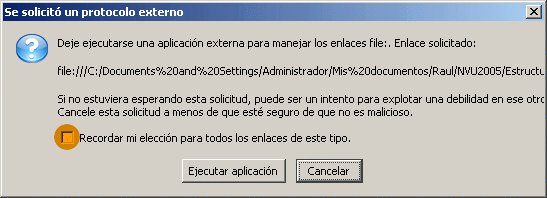 Se solicitó un protocolo externo

Deje ejecutarse una aplicación externa para manejar los enlaces file:. Enlace solicitado:

file:///C:/Documents%20and%20Settings/Administrador/Mis%20documentos/Raul/NVU2005/Estructu

Si no estuviera esperando esta solicitud, puede ser un intento para explotar una debilidad en ese otro Cancele esta solicitud a menos de que esté seguro de que no es malicioso.

Recordar mi elección para todos los enlaces de este tipo.

Ejecutar aplicación

Cancelar